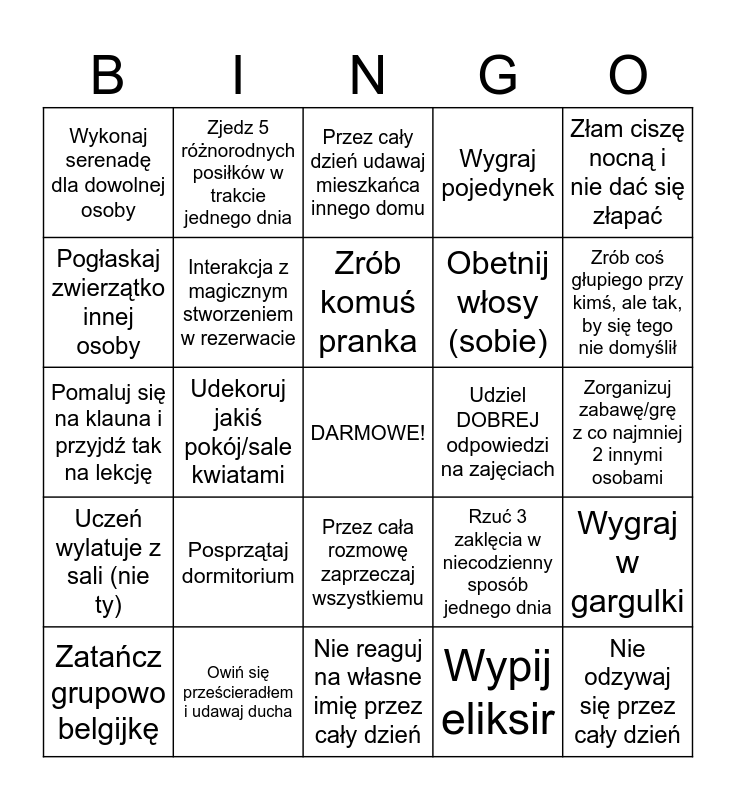 | B | I | N | G | O |
|---|---|---|---|---|
| Wykonaj serenadę dla dowolnej osoby | Zjedz 5 różnorodnych posiłków w trakcie jednego dnia | Przez cały dzień udawaj mieszkańca innego domu | Wygraj pojedynek | Złam ciszę nocną i nie dać się złapać |
| Pogłaskaj zwierzątko innej osoby | Interakcja z magicznym stworzeniem w rezerwacie | Zrób komuś pranka | Obetnij włosy (sobie) | Zrób coś głupiego przy kimś, ale tak, by się tego nie domyślił |
| Pomaluj się na klauna i przyjdź tak na lekcję | Udekoruj jakiś pokój/sale kwiatami | DARMOWE! | Udziel DOBREJ odpowiedzi na zajęciach | Zorganizuj zabawę/grę z co najmniej 2 innymi osobami |
| Uczeń wylatuje z sali (nie ty) | Posprzątaj dormitorium | Przez cała rozmowę zaprzeczaj wszystkiemu | Rzuć 3 zaklęcia w niecodzienny sposób jednego dnia | Wygraj w gargulki |
| Zatańcz grupowo belgijkę | Owiń się prześcieradłem i udawaj ducha | Nie reaguj na własne imię przez cały dzień | Wypij eliksir | Nie odzywaj się przez cały dzień |